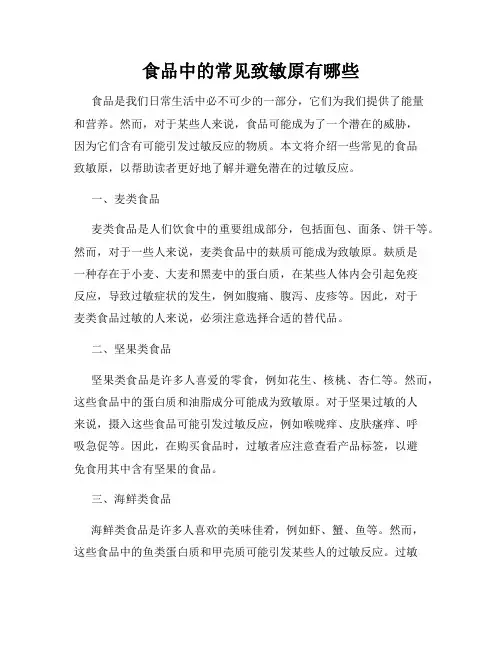 食品中的常见致敏原有哪些

食品是我们日常生活中必不可少的一部分，它们为我们提供了能量和营养。然而，对于某些人来说，食品可能成为了一个潜在的威胁，因为它们含有可能引发过敏反应的物质。本文将介绍一些常见的食品致敏原，以帮助读者更好地了解并避免潜在的过敏反应。

一、麦类食品

麦类食品是人们饮食中的重要组成部分，包括面包、面条、饼干等。然而，对于一些人来说，麦类食品中的麸质可能成为致敏原。麸质是一种存在于小麦、大麦和黑麦中的蛋白质，在某些人体内会引起免疫反应，导致过敏症状的发生，例如腹痛、腹泻、皮疹等。因此，对于麦类食品过敏的人来说，必须注意选择合适的替代品。

二、坚果类食品

坚果类食品是许多人喜爱的零食，例如花生、核桃、杏仁等。然而，这些食品中的蛋白质和油脂成分可能成为致敏原。对于坚果过敏的人来说，摄入这些食品可能引发过敏反应，例如喉咙痒、皮肤瘙痒、呼吸急促等。因此，在购买食品时，过敏者应注意查看产品标签，以避免食用其中含有坚果的食品。

三、海鲜类食品

海鲜类食品是许多人喜欢的美味佳肴，例如虾、蟹、鱼等。然而，这些食品中的鱼类蛋白质和甲壳质可能引发某些人的过敏反应。过敏